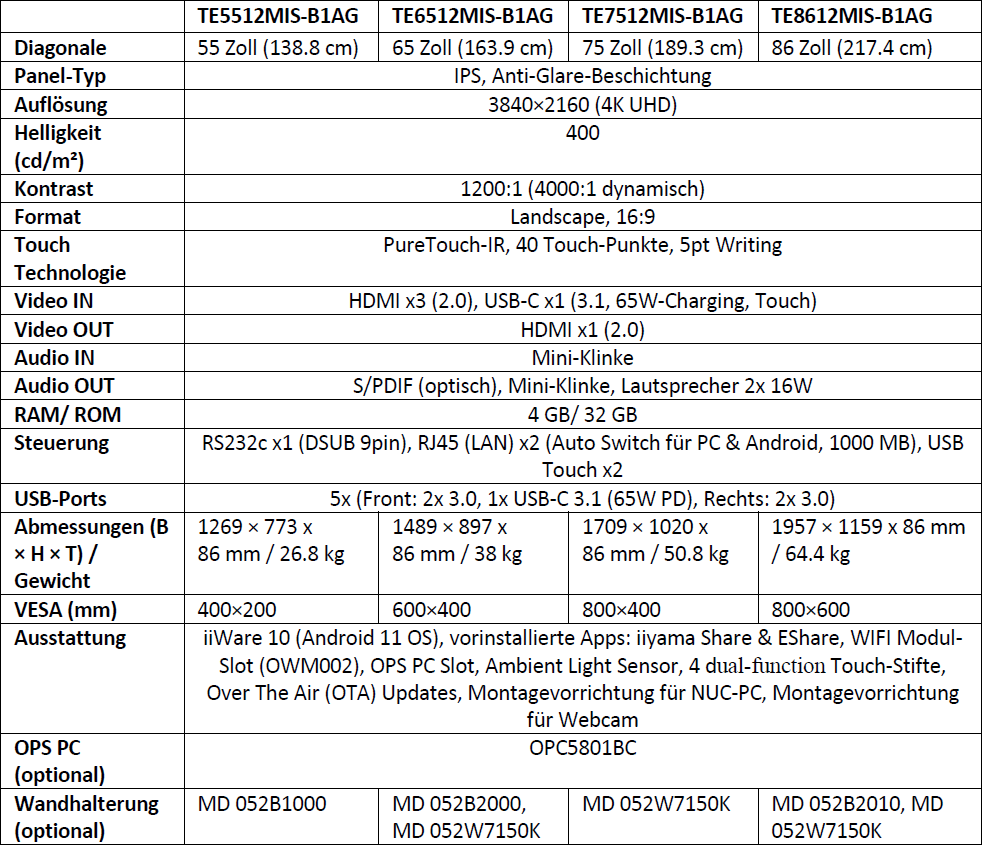 |  | TE5512MIS-B1AG | TE6512MIS-B1AG | TE7512MIS-B1AG | TE8612MIS-B1AG |
|---|---|---|---|---|
| Diagonale | 55 Zoll (138.8 cm) | 65 Zoll (163.9 cm) | 75 Zoll (189.3 cm) | 86 Zoll (217.4 cm) |
| Panel-Typ | IPS, Anti-Glare-Beschichtung | | | |
| Auflösung | 3840×2160 (4K UHD) | | | |
| Helligkeit (cd/m²) | 400 | | | |
| Kontrast | 1200:1 (4000:1 dynamisch) | | | |
| Format | Landscape, 16:9 | | | |
| Touch Technologie | PureTouch-IR, 40 Touch-Punkte, 5pt Writing | | | |
| Video IN | HDMI x3 (2.0), USB-C x1 (3.1, 65W-Charging, Touch) | | | |
| Video OUT | HDMI x1 (2.0) | | | |
| Audio IN | Mini-Klinke | | | |
| Audio OUT | S/PDIF (optisch), Mini-Klinke, Lautsprecher 2x 16W | | | |
| RAM/ ROM | 4 GB/ 32 GB | | | |
| Steuerung | RS232c x1 (DSUB 9pin), RJ45 (LAN) x2 (Auto Switch für PC & Android, 1000 MB), USB Touch x2 | | | |
| USB-Ports | 5x (Front: 2x 3.0, 1x USB-C 3.1 (65W PD), Rechts: 2x 3.0) | | | |
| Abmessungen (B × H × T) / Gewicht | 1269 × 773 x 86 mm / 26.8 kg | 1489 × 897 x 86 mm / 38 kg | 1709 × 1020 x 86 mm / 50.8 kg | 1957 × 1159 x 86 mm / 64.4 kg |
| VESA (mm) | 400×200 | 600×400 | 800×400 | 800×600 |
| Ausstattung | iiWare 10 (Android 11 OS), vorinstallierte Apps: iiyama Share & EShare, WIFI Modul-Slot (OWM002), OPS PC Slot, Ambient Light Sensor, 4 dual-function Touch-Stifte, Over The Air (OTA) Updates, Montagevorrichtung für NUC-PC, Montagevorrichtung für Webcam | | | |
| OPS PC (optional) | OPC5801BC | | | |
| Wandhalterung (optional) | MD 052B1000 | MD 052B2000, MD 052W7150K | MD 052W7150K | MD 052B2010, MD 052W7150K |